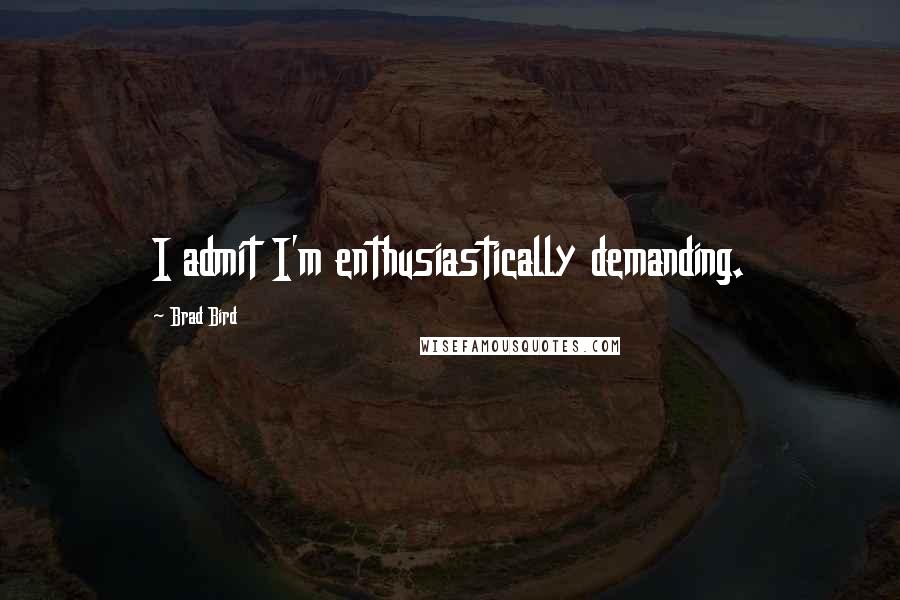 I admit I'm enthusiastically demanding.

~ Brad Bird

WISEFAMOUSQUOTES.COM